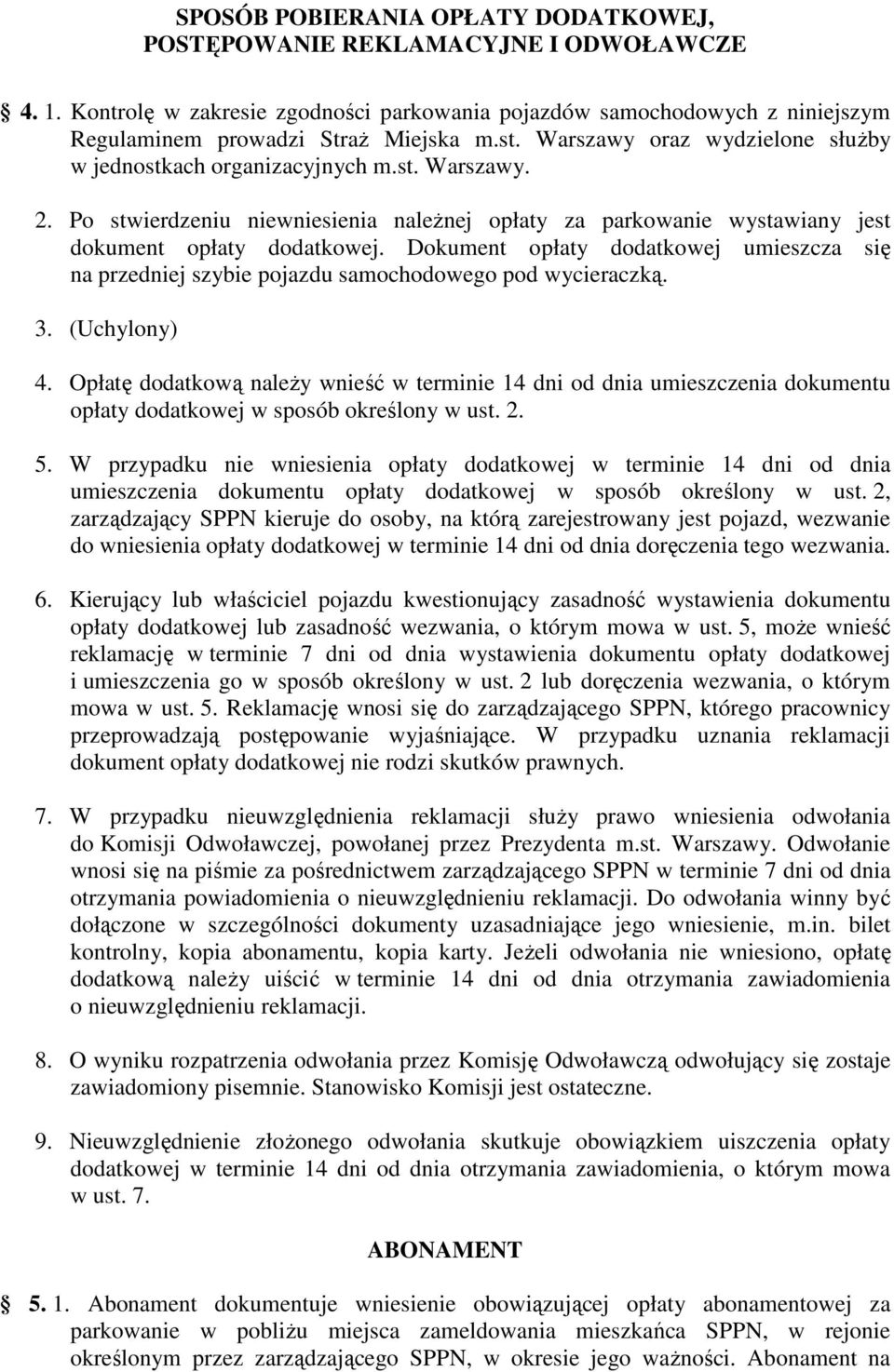 SPOSÓB POBIERANIA OPŁATY DODATKOWEJ, POSTĘPOWANIE REKLAMACYJNE I ODWOŁAWCZE

§ 4. 1. Kontrolę w zakresie zgodności parkowania pojazdów samochodowych z niniejszym Regulaminem prowadzi Straż Miejska m.st. Warszawy oraz wydzielone służby w jednostkach organizacyjnych m.st. Warszawy.

2. Po stwierdzeniu niewniesienia należnej opłaty za parkowanie wystawiany jest dokument opłaty dodatkowej. Dokument opłaty dodatkowej umieszcza się na przedniej szybie pojazdu samochodowego pod wycieraczką.

3. (Uchylony)

4. Opłatę dodatkową należy wnieść w terminie 14 dni od dnia umieszczenia dokumentu opłaty dodatkowej w sposób określony w ust. 2.

5. W przypadku nie wniesienia opłaty dodatkowej w terminie 14 dni od dnia umieszczenia dokumentu opłaty dodatkowej w sposób określony w ust. 2, zarządzający SPPN kieruje do osoby, na którą zarejestrowany jest pojazd, wezwanie do wniesienia opłaty dodatkowej w terminie 14 dni od dnia doręczenia tego wezwania.

6. Kierujący lub właściciel pojazdu kwestionujący zasadność wystawienia dokumentu opłaty dodatkowej lub zasadność wezwania, o którym mowa w ust. 5, może wnieść reklamację w terminie 7 dni od dnia wystawienia dokumentu opłaty dodatkowej i umieszczenia go w sposób określony w ust. 2 lub doręczenia wezwania, o którym mowa w ust. 5. Reklamację wnosi się do zarządzającego SPPN, którego pracownicy przeprowadzają postępowanie wyjaśniające. W przypadku uznania reklamacji dokument opłaty dodatkowej nie rodzi skutków prawnych.

7. W przypadku nieuwzględnienia reklamacji służy prawo wniesienia odwołania do Komisji Odwoławczej, powołanej przez Prezydenta m.st. Warszawy. Odwołanie wnosi się na piśmie za pośrednictwem zarządzającego SPPN w terminie 7 dni od dnia otrzymania powiadomienia o nieuwzględnieniu reklamacji. Do odwołania winny być dołączone w szczególności dokumenty uzasadniające jego wniesienie, m.in. bilet kontrolny, kopia abonamentu, kopia karty. Jeżeli odwołania nie wniesiono, opłatę dodatkową należy uiścić w terminie 14 dni od dnia otrzymania zawiadomienia o nieuwzględnieniu reklamacji.

8. O wyniku rozpatrzenia odwołania przez Komisję Odwoławczą odwołujący się zostaje zawiadomiony pisemnie. Stanowisko Komisji jest ostateczne.

9. Nieuwzględnienie złożonego odwołania skutkuje obowiązkiem uiszczenia opłaty dodatkowej w terminie 14 dni od dnia otrzymania zawiadomienia, o którym mowa w ust. 7.

ABONAMENT

§ 5. 1. Abonament dokumentuje wniesienie obowiązującej opłaty abonamentowej za parkowanie w pobliżu miejsca zameldowania mieszkańca SPPN, w rejonie określonym przez zarządzającego SPPN, w okresie jego ważności. Abonament na